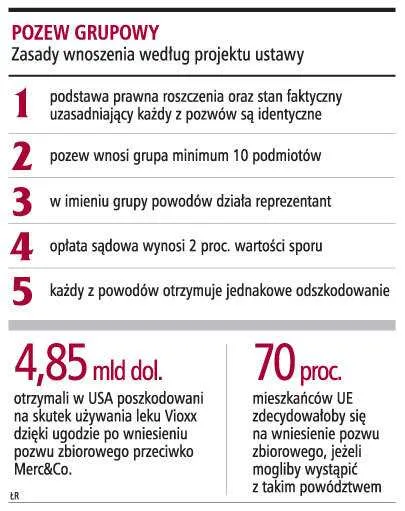 POZEW GRUPOWY
Zasady wnoszenia według projektu ustawy

1 podstawa prawna roszczenia oraz stan faktyczny uzasadniający każdy z pozwów są identyczne

2 pozew wnosi grupa minimum 10 podmiotów

3 w imieniu grupy powodów działa reprezentant

4 opłata sądowa wynosi 2 proc. wartości sporu

5 każdy z powodów otrzymuje jednakowe odszkodowanie

4,85 mld dol.
otrzymali w USA poszkodowani na skutek używania leku Vioxx dzięki ugodzie po wniesieniu pozwu zbiorowego przeciwko Merc&Co.

70 proc.
mieszkańców UE zdecydowałoby się na wniesienie pozwu zbiorowego, jeżeli mogliby wystąpić z takim powództwem

ŁR